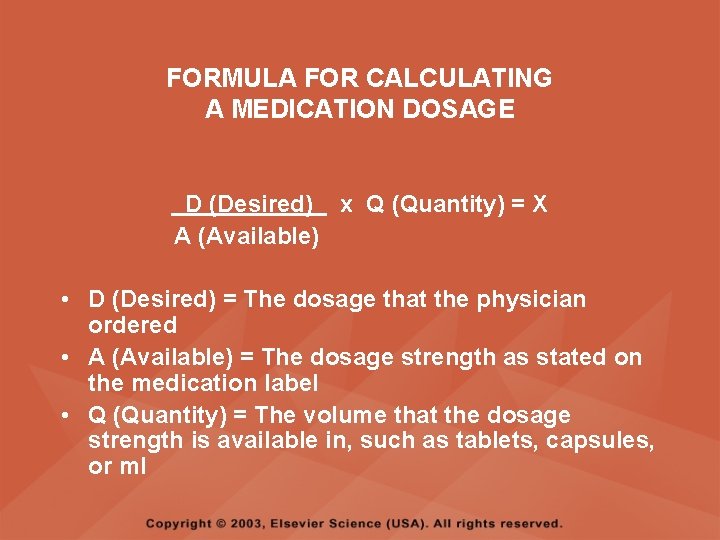 FORMULA FOR CALCULATING
A MEDICATION DOSAGE

$\frac{\text{D (Desired)}}{\text{A (Available)}}$ x Q (Quantity) = X

• D (Desired) = The dosage that the physician ordered
• A (Available) = The dosage strength as stated on the medication label
• Q (Quantity) = The volume that the dosage strength is available in, such as tablets, capsules, or ml

Copyright © 2003, Elsevier Science (USA). All rights reserved.